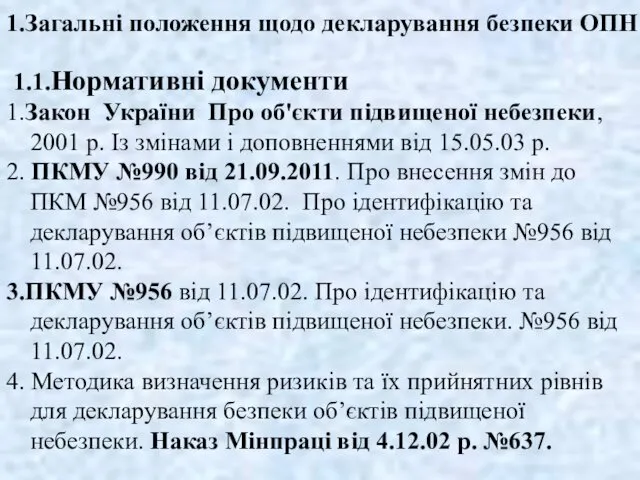 1.Загальні положення щодо декларування безпеки ОПН

1.1.Нормативні документи

1.Закон України Про об'єкти підвищеної небезпеки, 2001 р. Із змінами і доповненнями від 15.05.03 р.

2. ПКМУ №990 від 21.09.2011. Про внесення змін до ПКМ №956 від 11.07.02. Про ідентифікацію та декларування об’єктів підвищеної небезпеки №956 від 11.07.02.

3.ПКМУ №956 від 11.07.02. Про ідентифікацію та декларування об’єктів підвищеної небезпеки. №956 від 11.07.02.

4. Методика визначення ризиків та їх прийнятних рівнів для декларування безпеки об’єктів підвищеної небезпеки. Наказ Мінпраці від 4.12.02 р. №637.